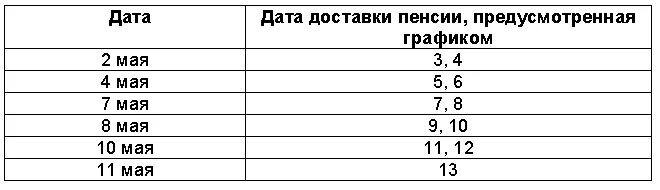 | Дата | Дата доставки пенсии, предусмотренная графиком |
|---|---|
| 2 мая | 3, 4 |
| 4 мая | 5, 6 |
| 7 мая | 7, 8 |
| 8 мая | 9, 10 |
| 10 мая | 11, 12 |
| 11 мая | 13 |